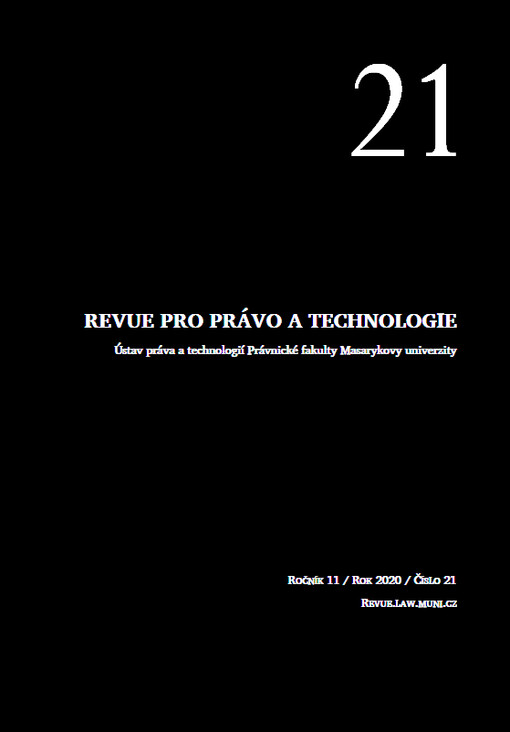 21

REVUE PRO PRÁVO A TECHNOLOGIE

Ústav práva a technologií Právnické fakulty Masarykovy univerzity

Ročník 11 / Rok 2020 / Číslo 21

Revue.law.muni.cz